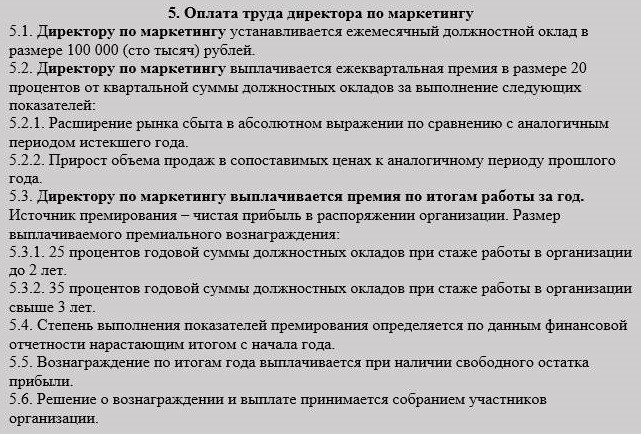 5. Оплата труда директора по маркетингу

5.1. Директору по маркетингу устанавливается ежемесячный должностной оклад в размере 100 000 (сто тысяч) рублей.

5.2. Директору по маркетингу выплачивается ежеквартальная премия в размере 20 процентов от квартальной суммы должностных окладов за выполнение следующих показателей:

5.2.1. Расширение рынка сбыта в абсолютном выражении по сравнению с аналогичным периодом истекшего года.

5.2.2. Прирост объема продаж в сопоставимых ценах к аналогичному периоду прошлого года.

5.3. Директору по маркетингу выплачивается премия по итогам работы за год. Источник премирования – чистая прибыль в распоряжении организации. Размер выплачиваемого премиального вознаграждения:

5.3.1. 25 процентов годовой суммы должностных окладов при стаже работы в организации до 2 лет.

5.3.2. 35 процентов годовой суммы должностных окладов при стаже работы в организации свыше 3 лет.

5.4. Степень выполнения показателей премирования определяется по данным финансовой отчетности нарастающим итогом с начала года.

5.5. Вознаграждение по итогам года выплачивается при наличии свободного остатка прибыли.

5.6. Решение о вознаграждении и выплате принимается собранием участников организации.